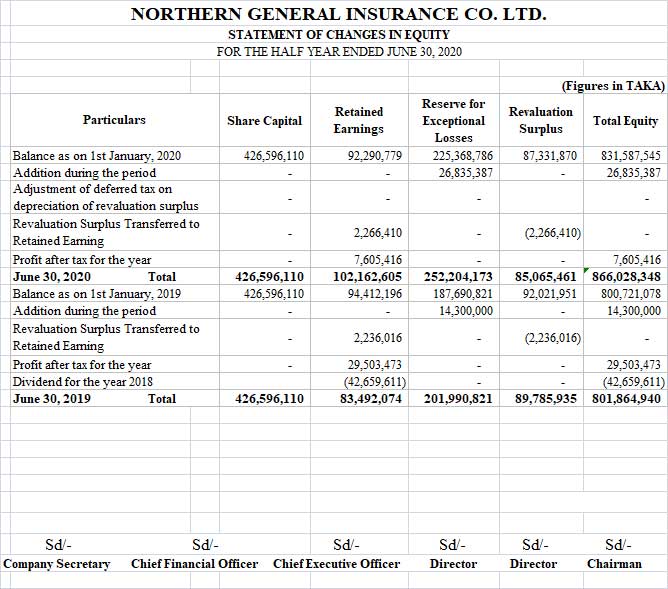 NORTHERN GENERAL INSURANCE CO. LTD.
STATEMENT OF CHANGES IN EQUITY
FOR THE HALF YEAR ENDED JUNE 30, 2020

(Figures in TAKA)

| Particulars | Share Capital | Retained Earnings | Reserve for Exceptional Losses | Revaluation Surplus | Total Equity |
|---|---|---|---|---|---|
| Balance as on 1st January, 2020 | 426,596,110 | 92,290,779 | 225,368,786 | 87,331,870 | 831,587,545 |
| Addition during the period | - | - | 26,835,387 | - | 26,835,387 |
| Adjustment of deferred tax on depreciation of revaluation surplus | - | - | - | | - |
| Revaluation Surplus Transferred to Retained Earning | - | 2,266,410 | - | (2,266,410) | - |
| Profit after tax for the year | - | 7,605,416 | - | - | 7,605,416 |
| June 30, 2020 Total | 426,596,110 | 102,162,605 | 252,204,173 | 85,065,461 | 866,028,348 |
| Balance as on 1st January, 2019 | 426,596,110 | 94,412,196 | 187,690,821 | 92,021,951 | 800,721,078 |
| Addition during the period | - | - | 14,300,000 | - | 14,300,000 |
| Revaluation Surplus Transferred to Retained Earning | - | 2,236,016 | - | (2,236,016) | - |
| Profit after tax for the year | - | 29,503,473 | - | - | 29,503,473 |
| Dividend for the year 2018 | | (42,659,611) | - | - | (42,659,611) |
| June 30, 2019 Total | 426,596,110 | 83,492,074 | 201,990,821 | 89,785,935 | 801,864,940 |

Sd/- Company Secretary
Sd/- Chief Financial Officer
Sd/- Chief Executive Officer
Sd/- Director
Sd/- Director
Sd/- Chairman